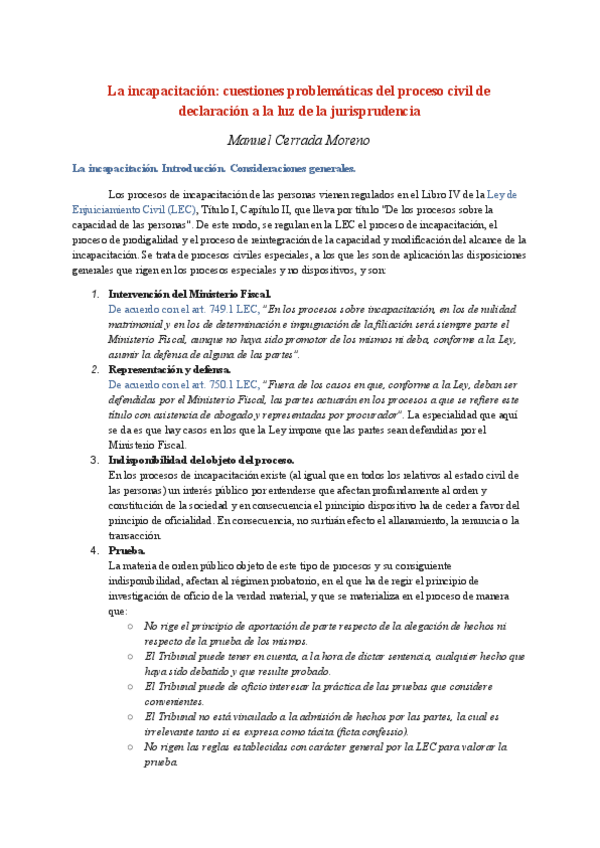 La incapacitación: cuestiones problemáticas del proceso civil de declaración a la luz de la jurisprudencia

Manuel Cerrada Moreno

La incapacitación. Introducción. Consideraciones generales.

Los procesos de incapacitación de las personas vienen regulados en el Libro IV de la Ley de Enjuiciamiento Civil (LEC), Título I, Capítulo II, que lleva por título "De los procesos sobre la capacidad de las personas". De este modo, se regulan en la LEC el proceso de incapacitación, el proceso de prodigalidad y el proceso de reintegración de la capacidad y modificación del alcance de la incapacitación. Se trata de procesos civiles especiales, a los que les son de aplicación las disposiciones generales que rigen en los procesos especiales y no dispositivos, y son:

1. Intervención del Ministerio Fiscal.
De acuerdo con el art. 749.1 LEC, "En los procesos sobre incapacitación, en los de nulidad matrimonial y en los de determinación e impugnación de la filiación será siempre parte el Ministerio Fiscal, aunque no haya sido promotor de los mismos ni deba, conforme a la Ley, asumir la defensa de alguna de las partes".

2. Representación y defensa.
De acuerdo con el art. 750.1 LEC, "Fuera de los casos en que, conforme a la Ley, deban ser defendidas por el Ministerio Fiscal, las partes actuarán en los procesos a que se refiere este título con asistencia de abogado y representadas por procurador". La especialidad que aquí se da es que hay casos en los que la Ley impone que las partes sean defendidas por el Ministerio Fiscal.

3. Indisponibilidad del objeto del proceso.
En los procesos de incapacitación existe (al igual que en todos los relativos al estado civil de las personas) un interés público por entenderse que afectan profundamente al orden y constitución de la sociedad y en consecuencia el principio dispositivo ha de ceder a favor del principio de oficialidad. En consecuencia, no surtirán efecto el allanamiento, la renuncia o la transacción.

4. Prueba.
La materia de orden público objeto de este tipo de procesos y su consiguiente indisponibilidad, afectan al régimen probatorio, en el que ha de regir el principio de investigación de oficio de la verdad material, y que se materializa en el proceso de manera que:

○ No rige el principio de aportación de parte respecto de la alegación de hechos ni respecto de la prueba de los mismos.
○ El Tribunal puede tener en cuenta, a la hora de dictar sentencia, cualquier hecho que haya sido debatido y que resulte probado.
○ El Tribunal puede de oficio interesar la práctica de las pruebas que considere convenientes.
○ El Tribunal no está vinculado a la admisión de hechos por las partes, la cual es irrelevante tanto si es expresa como tácita (ficta confessio).
○ No rigen las reglas establecidas con carácter general por la LEC para valorar la prueba.